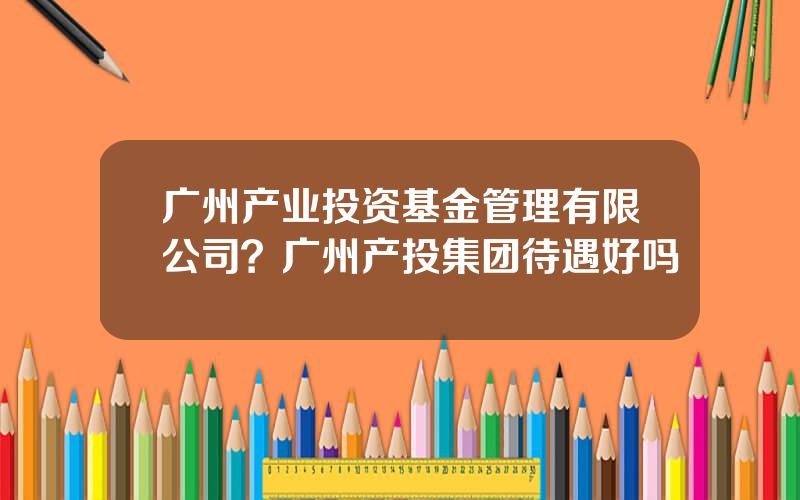 广州产业投资基金管理有限公司？广州产投集团待遇好吗

0 1 2 3 4 5 6 7 8 9 10 11 12 13 14 15 16 17 18 19 20 21 22 23 24 25 26 27 28 29 30